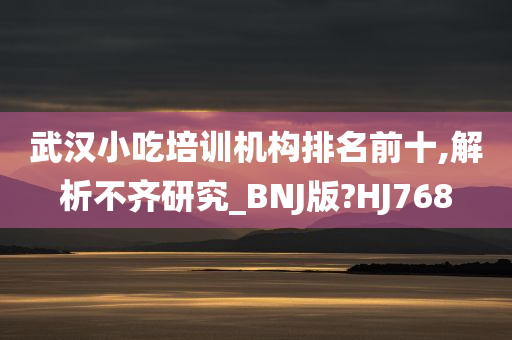 武汉小吃培训机构排名前十,解析不齐研究_BNJ版?HJ768